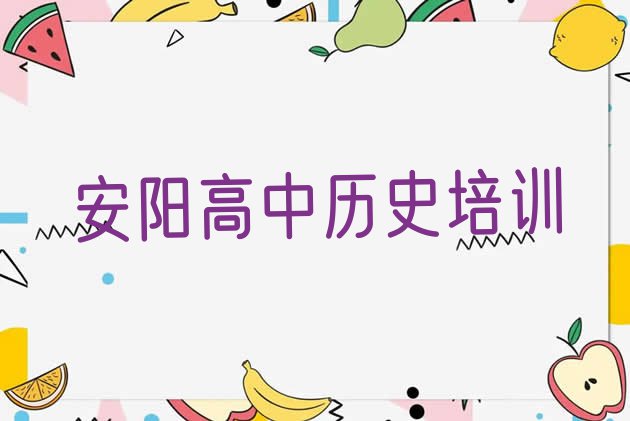 安阳高中历史培训